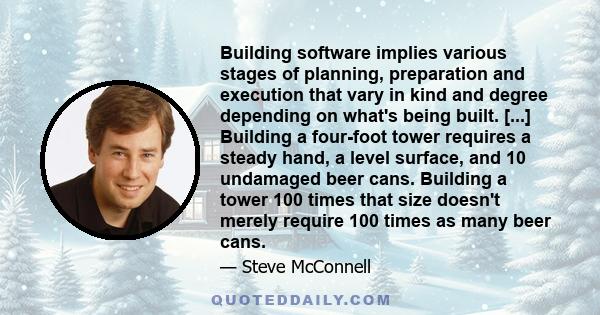 Building software implies various stages of planning, preparation and execution that vary in kind and degree depending on what's being built. [...] Building a four-foot tower requires a steady hand, a level surface, and 10 undamaged beer cans. Building a tower 100 times that size doesn't merely require 100 times as many beer cans.

— Steve McConnell

QUOTEDDAILY.COM